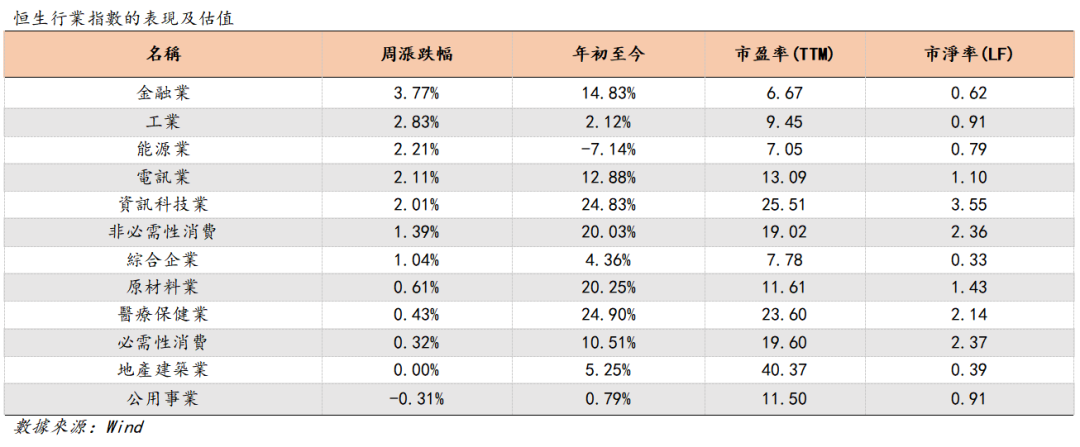 恒生行業指數的表現及估值

| 名稱 | 周漲跌幅 | 年初至今 | 市盈率(TTM) | 市淨率(LF) |
|---|---|---|---|---|
| 金融業 | 3.77% | 14.83% | 6.67 | 0.62 |
| 工業 | 2.83% | 2.12% | 9.45 | 0.91 |
| 能源業 | 2.21% | -7.14% | 7.05 | 0.79 |
| 電訊業 | 2.11% | 12.88% | 13.09 | 1.10 |
| 資訊科技業 | 2.01% | 24.83% | 25.51 | 3.55 |
| 非必需性消費 | 1.39% | 20.03% | 19.02 | 2.36 |
| 綜合企業 | 1.04% | 4.36% | 7.78 | 0.33 |
| 原材料業 | 0.61% | 20.25% | 11.61 | 1.43 |
| 醫療保健業 | 0.43% | 24.90% | 23.60 | 2.14 |
| 必需性消費 | 0.32% | 10.51% | 19.60 | 2.37 |
| 地產建築業 | 0.00% | 5.25% | 40.37 | 0.39 |
| 公用事業 | -0.31% | 0.79% | 11.50 | 0.91 |

數據來源：Wind